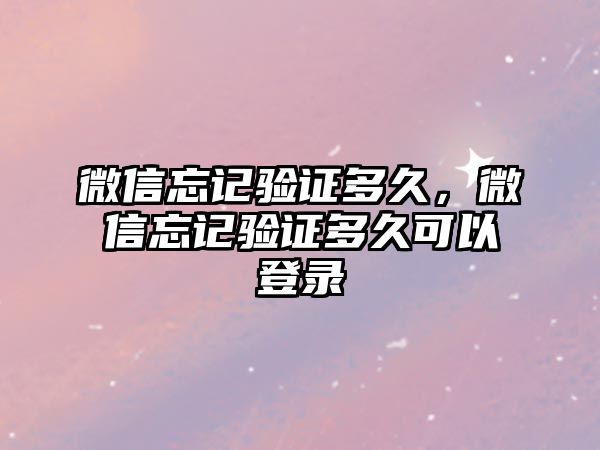 微信忘记验证多久，微信忘记验证多久可以登录